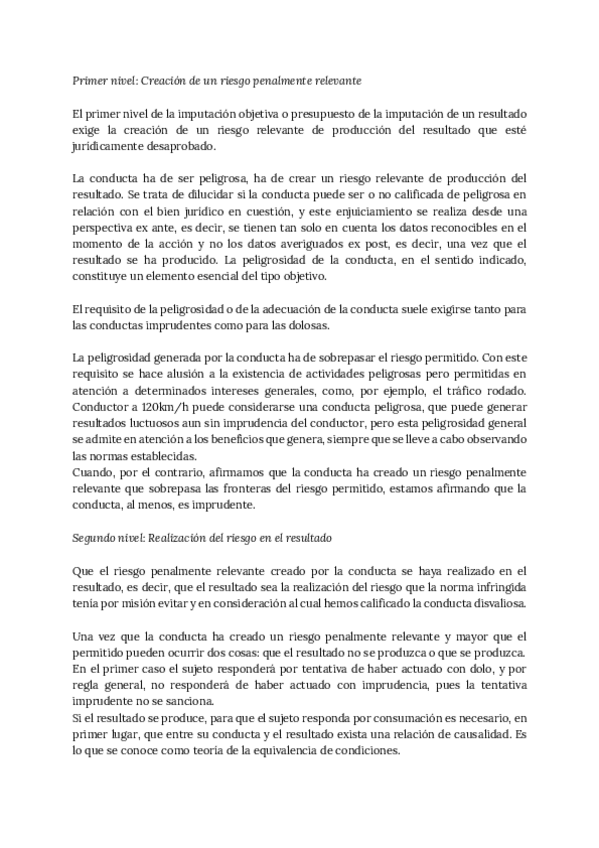 Primer nivel: Creación de un riesgo penalmente relevante

El primer nivel de la imputación objetiva o presupuesto de la imputación de un resultado exige la creación de un riesgo relevante de producción del resultado que esté jurídicamente desaprobado.

La conducta ha de ser peligrosa, ha de crear un riesgo relevante de producción del resultado. Se trata de dilucidar si la conducta puede ser o no calificada de peligrosa en relación con el bien jurídico en cuestión, y este enjuiciamiento se realiza desde una perspectiva ex ante, es decir, se tienen tan solo en cuenta los datos reconocibles en el momento de la acción y no los datos averiguados ex post, es decir, una vez que el resultado se ha producido. La peligrosidad de la conducta, en el sentido indicado, constituye un elemento esencial del tipo objetivo.

El requisito de la peligrosidad o de la adecuación de la conducta suele exigirse tanto para las conductas imprudentes como para las dolosas.

La peligrosidad generada por la conducta ha de sobrepasar el riesgo permitido. Con este requisito se hace alusión a la existencia de actividades peligrosas pero permitidas en atención a determinados intereses generales, como, por ejemplo, el tráfico rodado. Conductor a 120km/h puede considerarse una conducta peligrosa, que puede generar resultados luctuosos aun sin imprudencia del conductor, pero esta peligrosidad general se admite en atención a los beneficios que genera, siempre que se lleve a cabo observando las normas establecidas.
Cuando, por el contrario, afirmamos que la conducta ha creado un riesgo penalmente relevante que sobrepasa las fronteras del riesgo permitido, estamos afirmando que la conducta, al menos, es imprudente.

Segundo nivel: Realización del riesgo en el resultado

Que el riesgo penalmente relevante creado por la conducta se haya realizado en el resultado, es decir, que el resultado sea la realización del riesgo que la norma infringida tenía por misión evitar y en consideración al cual hemos calificado la conducta disvaliosa.

Una vez que la conducta ha creado un riesgo penalmente relevante y mayor que el permitido pueden ocurrir dos cosas: que el resultado no se produzca o que se produzca.
En el primer caso el sujeto responderá por tentativa de haber actuado con dolo, y por regla general, no responderá de haber actuado con imprudencia, pues la tentativa imprudente no se sanciona.
Si el resultado se produce, para que el sujeto responda por consumación es necesario, en primer lugar, que entre su conducta y el resultado exista una relación de causalidad. Es lo que se conoce como teoría de la equivalencia de condiciones.